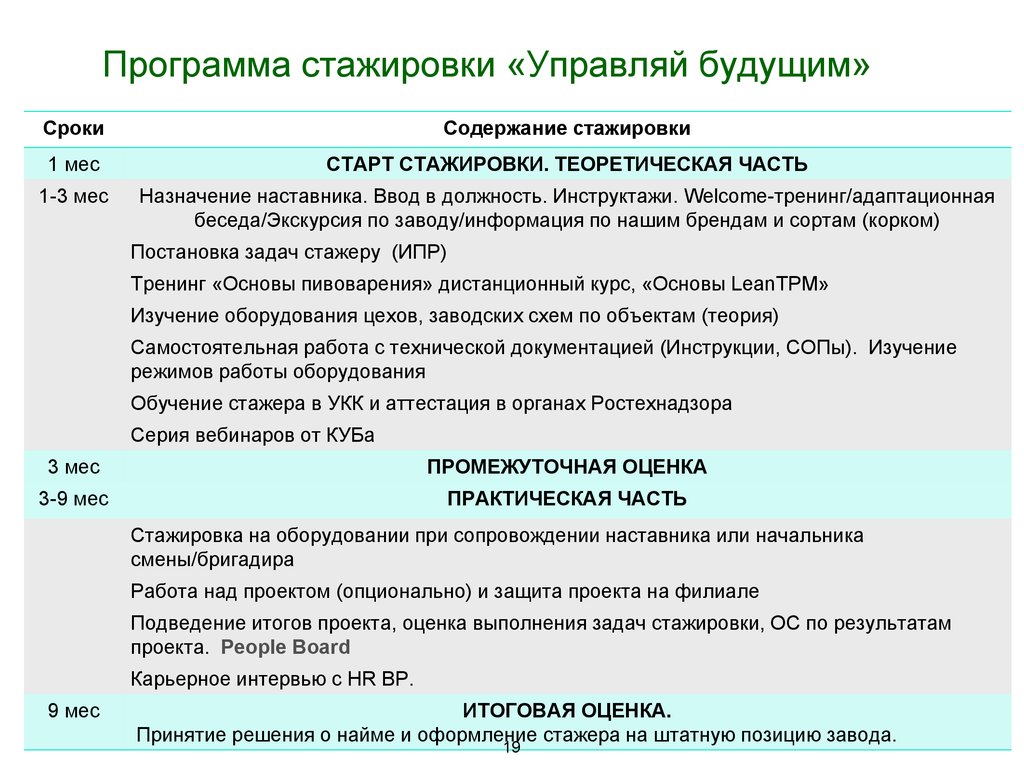 Программа стажировки «Управляй будущим»

| Сроки | Содержание стажировки |
|---|---|
| 1 мес | СТАРТ СТАЖИРОВКИ. ТЕОРЕТИЧЕСКАЯ ЧАСТЬ |
| 1-3 мес | Назначение наставника. Ввод в должность. Инструктажи. Welcome-тренинг/адаптационная беседа/Экскурсия по заводу/информация по нашим брендам и сортам (корком) |
| | Постановка задач стажеру (ИПР) |
| | Тренинг «Основы пивоварения» дистанционный курс, «Основы LeanTPM» |
| | Изучение оборудования цехов, заводских схем по объектам (теория) |
| | Самостоятельная работа с технической документацией (Инструкции, СОПы). Изучение режимов работы оборудования |
| | Обучение стажера в УКК и аттестация в органах Ростехнадзора |
| | Серия вебинаров от КУБа |
| 3 мес | ПРОМЕЖУТОЧНАЯ ОЦЕНКА |
| 3-9 мес | ПРАКТИЧЕСКАЯ ЧАСТЬ |
| | Стажировка на оборудовании при сопровождении наставника или начальника смены/бригадира |
| | Работа над проектом (опционально) и защита проекта на филиале |
| | Подведение итогов проекта, оценка выполнения задач стажировки, ОС по результатам проекта. People Board |
| | Карьерное интервью с HR BP. |
| 9 мес | ИТОГОВАЯ ОЦЕНКА. Принятие решения о найме и оформление стажера на штатную позицию завода. |

19